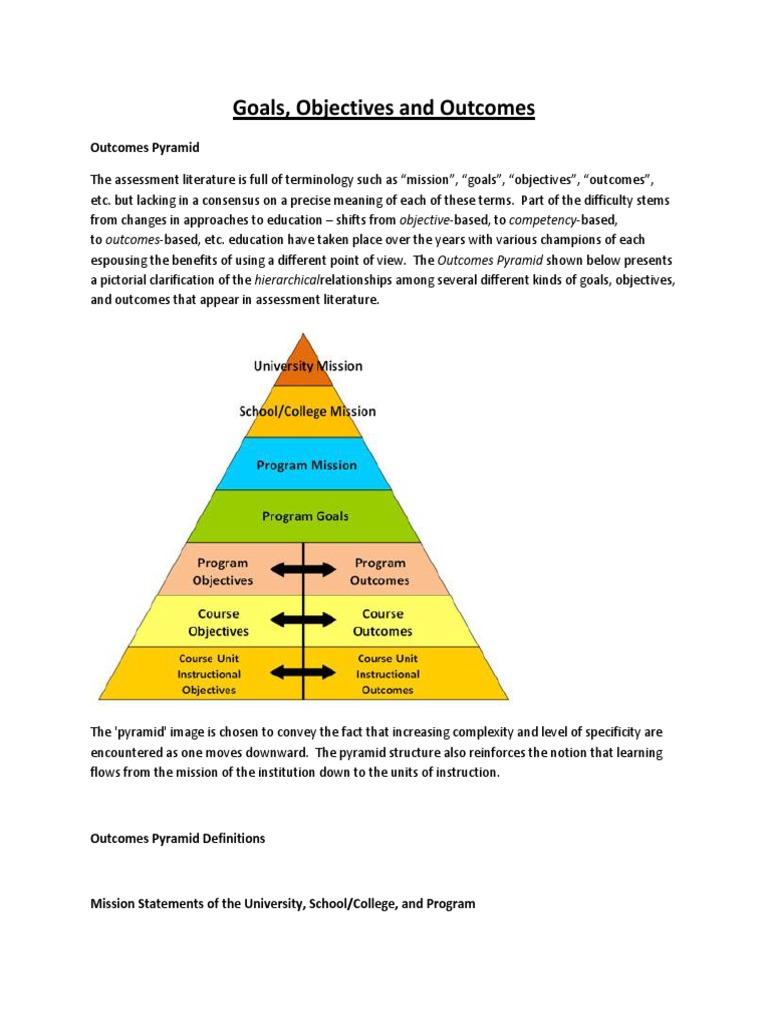 Goals, Objectives and Outcomes

Outcomes Pyramid

The assessment literature is full of terminology such as “mission”, “goals”, “objectives”, “outcomes”, etc. but lacking in a consensus on a precise meaning of each of these terms. Part of the difficulty stems from changes in approaches to education – shifts from objective-based, to competency-based, to outcomes-based, etc. education have taken place over the years with various champions of each espousing the benefits of using a different point of view. The Outcomes Pyramid shown below presents a pictorial clarification of the hierarchicalrelationships among several different kinds of goals, objectives, and outcomes that appear in assessment literature.

University Mission
School/College Mission
Program Mission
Program Goals
Program Objectives
Program Outcomes
Course Objectives
Course Outcomes
Course Unit Instructional Objectives
Course Unit Instructional Outcomes

The 'pyramid' image is chosen to convey the fact that increasing complexity and level of specificity are encountered as one moves downward. The pyramid structure also reinforces the notion that learning flows from the mission of the institution down to the units of instruction.

Outcomes Pyramid Definitions

Mission Statements of the University, School/College, and Program